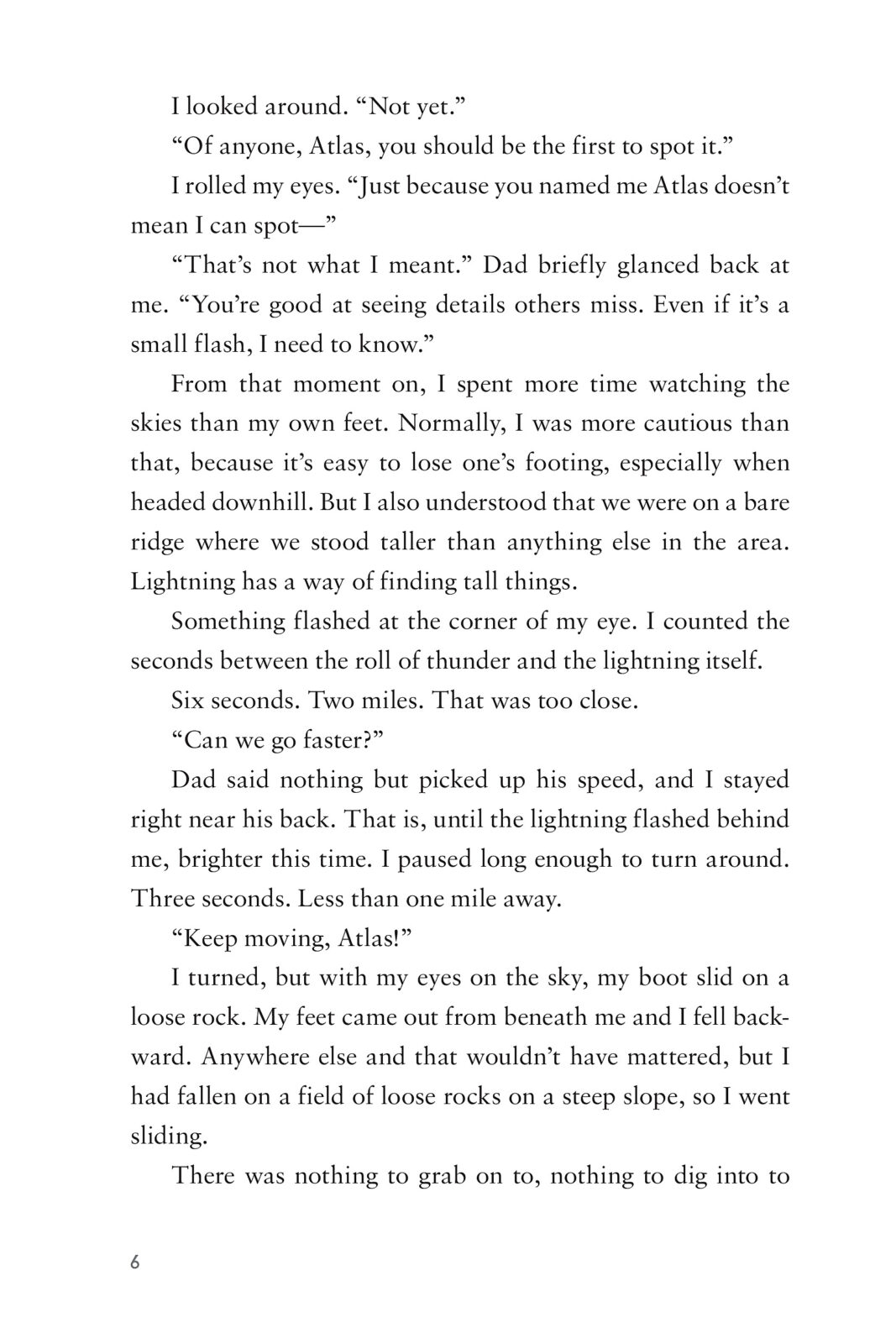 I looked around. “Not yet.”

“Of anyone, Atlas, you should be the first to spot it.”

I rolled my eyes. “Just because you named me Atlas doesn’t mean I can spot—”

“That’s not what I meant.” Dad briefly glanced back at me. “You’re good at seeing details others miss. Even if it’s a small flash, I need to know.”

From that moment on, I spent more time watching the skies than my own feet. Normally, I was more cautious than that, because it’s easy to lose one’s footing, especially when headed downhill. But I also understood that we were on a bare ridge where we stood taller than anything else in the area. Lightning has a way of finding tall things.

Something flashed at the corner of my eye. I counted the seconds between the roll of thunder and the lightning itself.

Six seconds. Two miles. That was too close.

“Can we go faster?”

Dad said nothing but picked up his speed, and I stayed right near his back. That is, until the lightning flashed behind me, brighter this time. I paused long enough to turn around. Three seconds. Less than one mile away.

“Keep moving, Atlas!”

I turned, but with my eyes on the sky, my boot slid on a loose rock. My feet came out from beneath me and I fell backward. Anywhere else and that wouldn’t have mattered, but I had fallen on a field of loose rocks on a steep slope, so I went sliding.

There was nothing to grab on to, nothing to dig into to

6